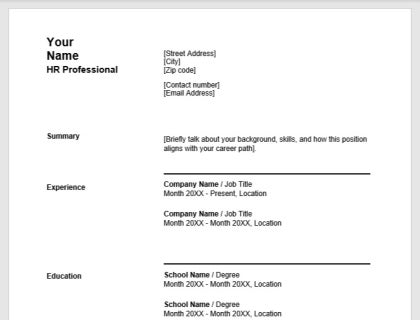 Your
Name
HR Professional

[Street Address]
[City]
[Zip code]

[Contact number]
[Email Address]

Summary

[Briefly talk about your background, skills, and how this position aligns with your career path].

Experience

Company Name / Job Title
Month 20XX - Present, Location

Company Name / Job Title
Month 20XX - Month 20XX, Location

Education

School Name / Degree
Month 20XX - Month 20XX, Location

School Name / Degree
Month 20XX - Month 20XX, Location